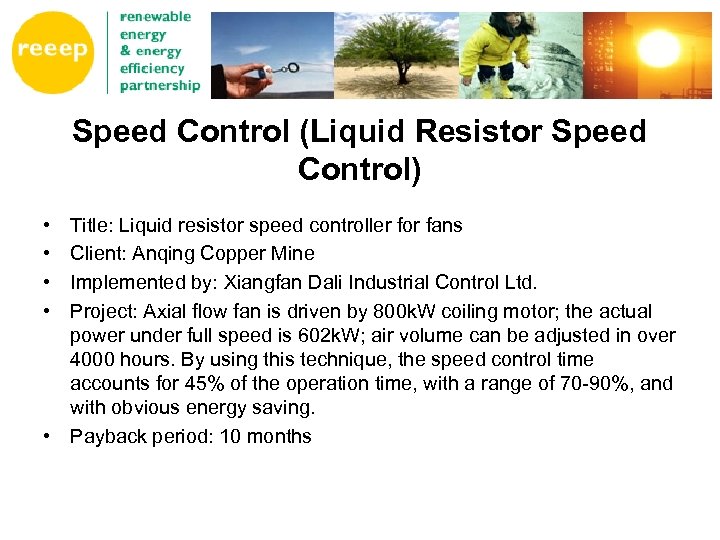 reeep

renewable
energy
& energy
efficiency
partnership

Speed Control (Liquid Resistor Speed Control)

• Title: Liquid resistor speed controller for fans
• Client: Anqing Copper Mine
• Implemented by: Xiangfan Dali Industrial Control Ltd.
• Project: Axial flow fan is driven by 800kW coiling motor; the actual power under full speed is 602kW; air volume can be adjusted in over 4000 hours. By using this technique, the speed control time accounts for 45% of the operation time, with a range of 70-90%, and with obvious energy saving.
• Payback period: 10 months